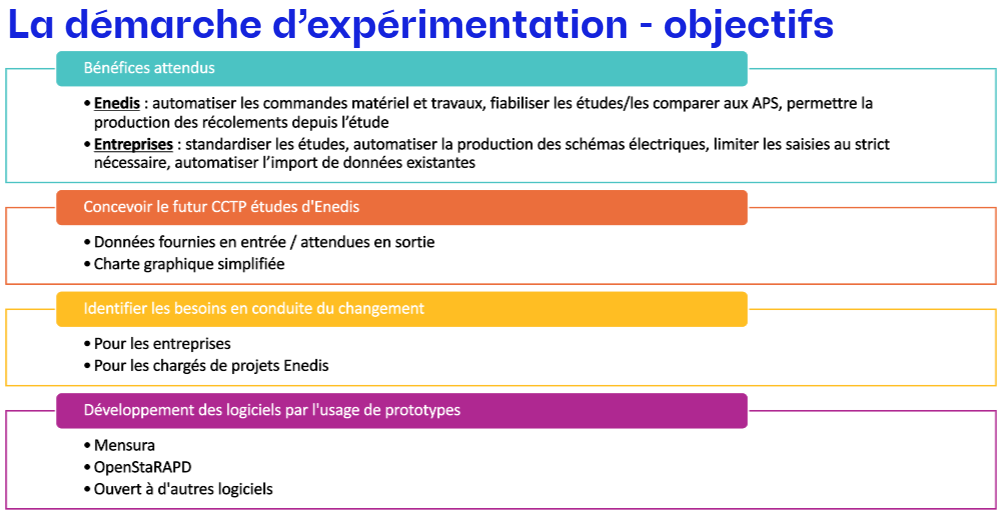 La démarche d'expérimentation - objectifs

Bénéfices attendus

• Enedis : automatiser les commandes matériel et travaux, fiabiliser les études/les comparer aux APS, permettre la production des récolements depuis l'étude
• Entreprises : standardiser les études, automatiser la production des schémas électriques, limiter les saisies au strict nécessaire, automatiser l'import de données existantes

Concevoir le futur CCTP études d'Enedis

• Données fournies en entrée / attendues en sortie
• Charte graphique simplifiée

Identifier les besoins en conduite du changement

• Pour les entreprises
• Pour les chargés de projets Enedis

Développement des logiciels par l'usage de prototypes

• Mensura
• OpenStaRAPD
• Ouvert à d'autres logiciels